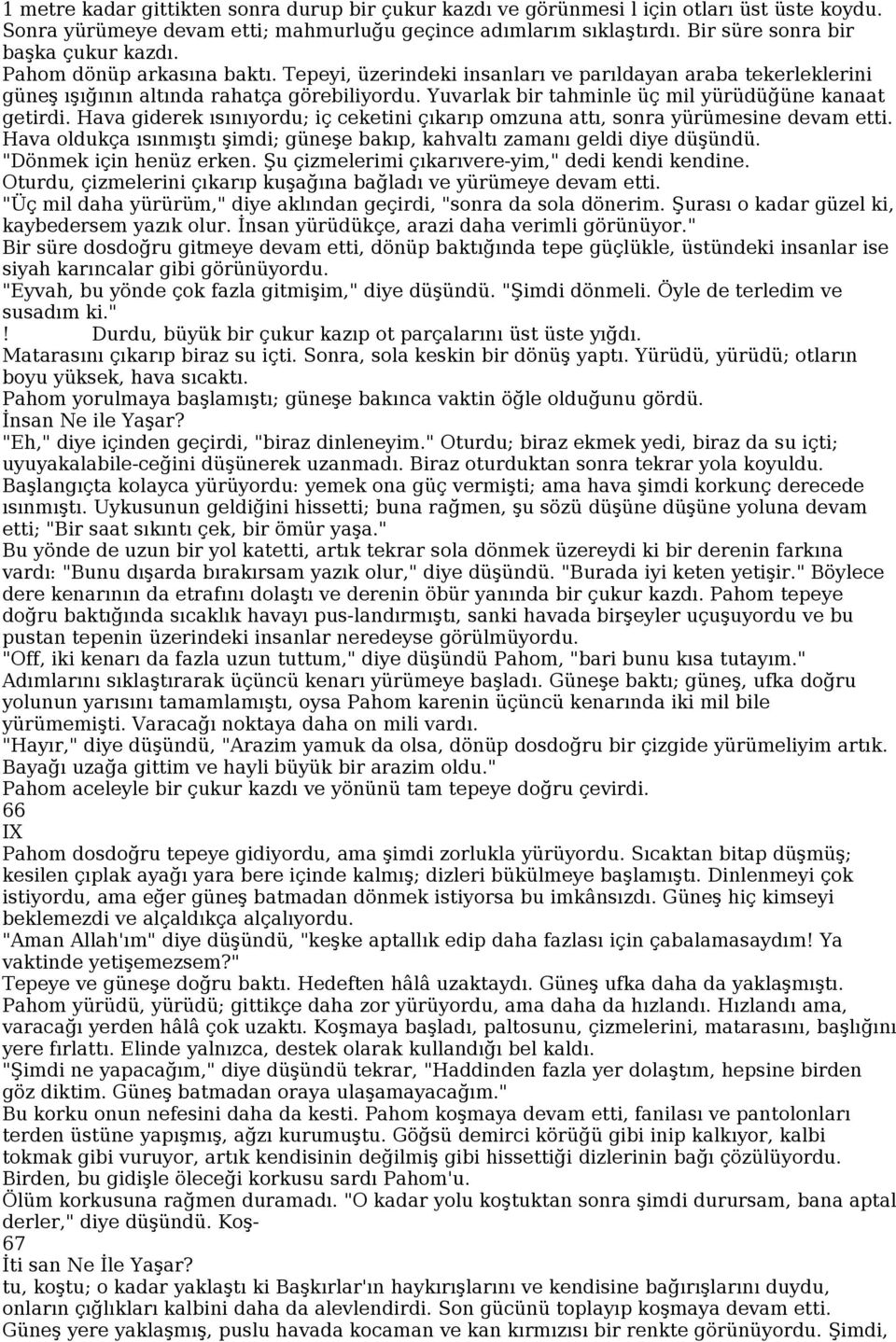 1 metre kadar gittikten sonra durup bir çukur kazdı ve görünmesi l için otları üst üste koydu. Sonra yürümeye devam etti; mahmurluğu geçince adımlarım sıklaştırdı. Bir süre sonra bir başka çukur kazdı.
Pahom dönüp arkasına baktı. Tepeyi, üzerindeki insanları ve parıldayan araba tekerleklerini güneş ışığının altında rahatça görebiliyordu. Yuvarlak bir tahminle üç mil yürüdüğüne kanaat getirdi. Hava giderek ısınıyordu; iç ceketini çıkarıp omzuna attı, sonra yürümesine devam etti. Hava oldukça ısınmıştı şimdi; güneşe bakıp, kahvaltı zamanı geldi diye düşündü.
"Dönmek için henüz erken. Şu çizmelerimi çıkarıvere-yim," dedi kendi kendine.
Oturdu, çizmelerini çıkarıp kuşağına bağladı ve yürümeye devam etti.
"Üç mil daha yürürüm," diye aklından geçirdi, "sonra da sola dönerim. Şurası o kadar güzel ki, kaybedersem yazık olur. İnsan yürüdükçe, arazi daha verimli görünüyor."
Bir süre dosdoğru gitmeye devam etti, dönüp baktığında tepe güçlükle, üstündeki insanlar ise siyah karıncalar gibi görünüyordu.
"Eyvah, bu yönde çok fazla gitmişim," diye düşündü. "Şimdi dönmeli. Öyle de terledim ve susadım ki."
! Durdu, büyük bir çukur kazıp ot parçalarını üst üste yığdı.
Matarasını çıkarıp biraz su içti. Sonra, sola keskin bir dönüş yaptı. Yürüdü, yürüdü; otların boyu yüksek, hava sıcaktı.
Pahom yorulmaya başlamıştı; güneşe bakınca vaktin öğle olduğunu gördü.
İnsan Ne ile Yaşar?
"Eh," diye içinden geçirdi, "biraz dinleneyim." Oturdu; biraz ekmek yedi, biraz da su içti; uyuyakalabile-ceğini düşünerek uzanmadı. Biraz oturduktan sonra tekrar yola koyuldu.
Başlangıçta kolayca yürüyordu: yemek ona güç vermişti; ama hava şimdi korkunç derecede ısınmıştı. Uykusunun geldiğini hissetti; buna rağmen, şu sözü düşüne düşüne yoluna devam etti; "Bir saat sıkıntı çek, bir ömür yaşa."
Bu yönde de uzun bir yol katetti, artık tekrar sola dönmek üzereydi ki bir derenin farkına vardı: "Bunu dışarda bırakırsam yazık olur," diye düşündü. "Burada iyi keten yetişir." Böylece dere kenarının da etrafını dolaştı ve derenin öbür yanında bir çukur kazdı. Pahom tepeye doğru baktığında sıcaklık havayı pus-landırmıştı, sanki havada birşeyler uçuşuyordu ve bu pustan tepenin üzerindeki insanlar neredeyse görülmüyordu.
"Off, iki kenarı da fazla uzun tuttum," diye düşündü Pahom, "bari bunu kısa tutayım."
Adımlarını sıklaştırarak üçüncü kenarı yürümeye başladı. Güneşe baktı; güneş, ufka doğru yolunun yarısını tamamlamıştı, oysa Pahom karenin üçüncü kenarında iki mil bile yürümemişti. Varacağı noktaya daha on mili vardı.
"Hayır," diye düşündü, "Arazim yamuk da olsa, dönüp dosdoğru bir çizgide yürümeliyim artık. Bayağı uzağa gittim ve hayli büyük bir arazim oldu."
Pahom aceleyle bir çukur kazdı ve yönünü tam tepeye doğru çevirdi.
66
IX
Pahom dosdoğru tepeye gidiyordu, ama şimdi zorlukla yürüyordu. Sıcaktan bitap düşmüş; kesilen çıplak ayağı yara bere içinde kalmış; dizleri bükülmeye başlamıştı. Dinlenmeyi çok istiyordu, ama eğer güneş batmadan dönmek istiyorsa bu imkânsızdı. Güneş hiç kimseyi beklemezdi ve alçaldıkça alçalıyordu.
"Aman Allah'ım" diye düşündü, "keşke aptallık edip daha fazlası için çabalamasaydım! Ya vaktinde yetişemezsem?"
Tepeye ve güneşe doğru baktı. Hedeften hâlâ uzaktaydı. Güneş ufka daha da yaklaşmıştı.
Pahom yürüdü, yürüdü; gittikçe daha zor yürüyordu, ama daha da hızlandı. Hızlandı ama, varacağı yerden hâlâ çok uzaktı. Koşmaya başladı, paltosunu, çizmelerini, matarasını, başlığını yere fırlattı. Elinde yalnızca, destek olarak kullandığı bel kaldı.
"Şimdi ne yapacağım," diye düşündü tekrar, "Haddinden fazla yer dolaştım, hepsine birden göz diktim. Güneş batmadan oraya ulaşamayacağım."
Bu korku onun nefesini daha da kesti. Pahom koşmaya devam etti, fanilası ve pantolonları terden üstüne yapışmış, ağzı kurumuştu. Göğsü demirci körüğü gibi inip kalkıyor, kalbi tokmak gibi vuruyor, artık kendisinin değilmiş gibi hissettiği dizlerinin bağı çözülüyordu. Birden, bu gidişle öleceği korkusu sardı Pahom'u.
Ölüm korkusuna rağmen duramadı. "O kadar yolu koştuktan sonra şimdi durursam, bana aptal derler," diye düşündü. Koş-
67
İti san Ne İle Yaşar?
tu, koştu; o kadar yaklaştı ki Başkırlar'ın haykırışlarını ve kendisine bağırışlarını duydu, onların çığlıkları kalbini daha da alevlendirdi. Son gücünü toplayıp koşmaya devam etti.
Güneş yere yaklaşmış, puslu havada kocaman ve kan kırmızısı bir renkte görünüyordu. Şimdi,